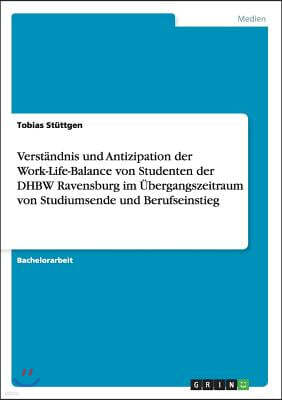 Medien

Tobias Stüttgen

Verständnis und Antizipation der Work-Life-Balance von Studenten der DHBW Ravensburg im Übergangszeitraum von Studiumsende und Berufseinstieg

Bachelorarbeit

GRIN